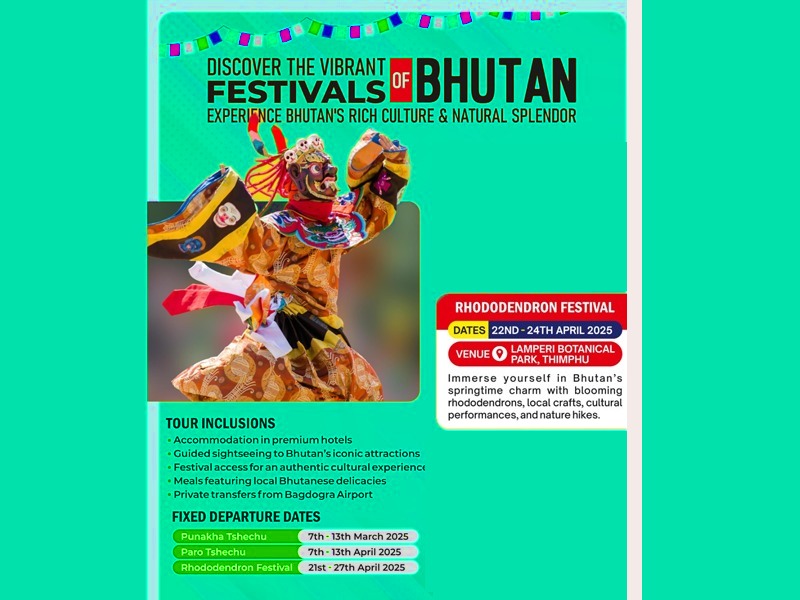 DISCOVER THE VIBRANT FESTIVALS OF BHUTAN

EXPERIENCE BHUTAN'S RICH CULTURE & NATURAL SPLENDOR

RHODODENDRON FESTIVAL

DATES 22ND - 24TH APRIL 2025

VENUE LAMPERI BOTANICAL PARK, THIMPHU

Immerse yourself in Bhutan's springtime charm with blooming rhododendrons, local crafts, cultural performances, and nature hikes.

TOUR INCLUSIONS

• Accommodation in premium hotels
• Guided sightseeing to Bhutan's iconic attractions
• Festival access for an authentic cultural experience
• Meals featuring local Bhutanese delicacies
• Private transfers from Bagdogra Airport

FIXED DEPARTURE DATES

Punakha Tshechu 7th - 13th March 2025
Paro Tshechu 7th - 13th April 2025
Rhododendron Festival 21st - 27th April 2025